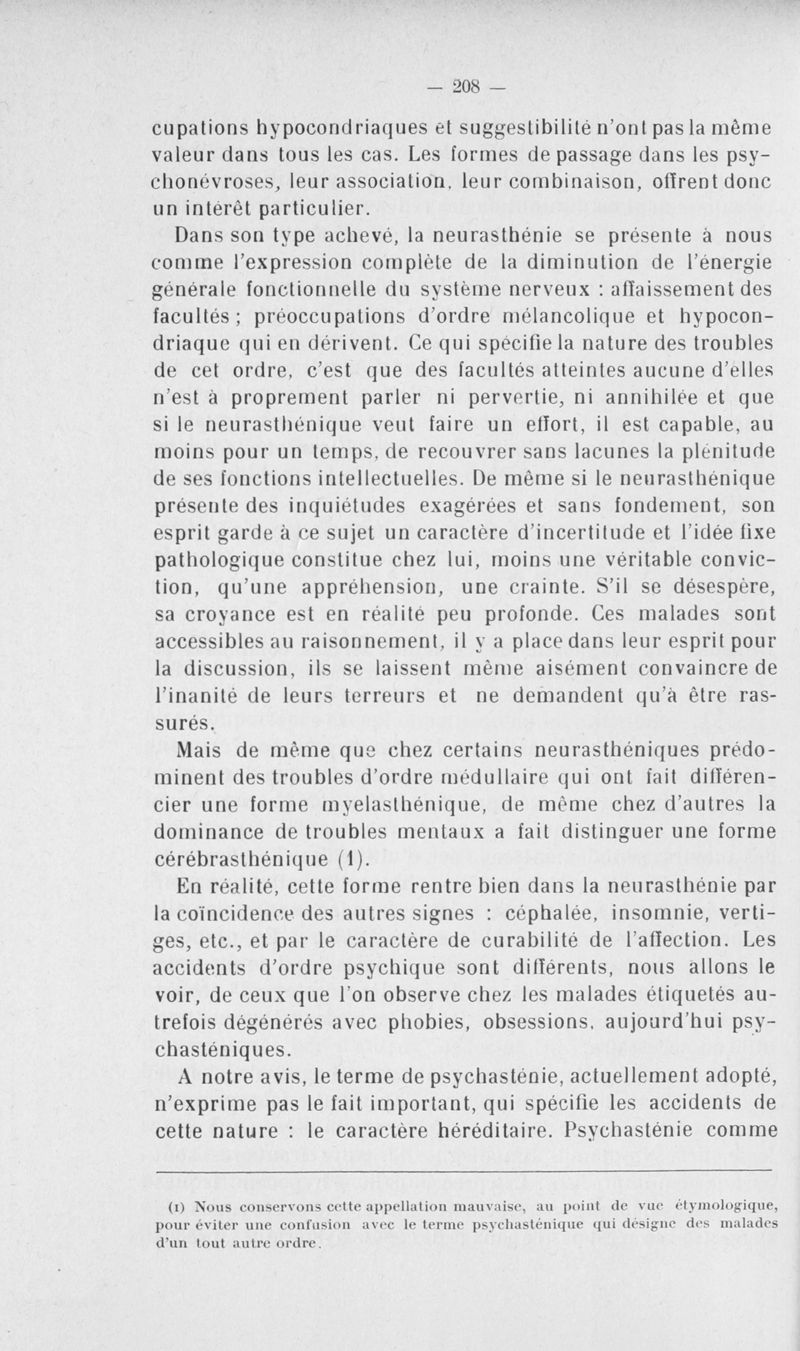 — 208 —

cupations hypocondriaques et suggestibilité n'ont pas la même valeur dans tous les cas. Les formes de passage dans les psychonévroses, leur association, leur combinaison, offrent donc un intérêt particulier.

Dans son type achevé, la neurasthénie se présente à nous comme l'expression complète de la diminution de l'énergie générale fonctionnelle du système nerveux : affaissement des facultés ; préoccupations d'ordre mélancolique et hypocondriaque qui en dérivent. Ce qui spécifie la nature des troubles de cet ordre, c'est que des facultés atteintes aucune d'elles n'est à proprement parler ni pervertie, ni annihilée et que si le neurasthénique veut faire un effort, il est capable, au moins pour un temps, de recouvrer sans lacunes la plénitude de ses fonctions intellectuelles. De même si le neurasthénique présente des inquiétudes exagérées et sans fondement, son esprit garde à ce sujet un caractère d'incertitude et l'idée fixe pathologique constitue chez lui, moins une véritable conviction, qu'une appréhension, une crainte. S'il se désespère, sa croyance est en réalité peu profonde. Ces malades sont accessibles au raisonnement, il y a place dans leur esprit pour la discussion, ils se laissent même aisément convaincre de l'inanité de leurs terreurs et ne demandent qu'à être rassurés.

Mais de même que chez certains neurasthéniques prédominent des troubles d'ordre médullaire qui ont fait différencier une forme myelasthénique, de même chez d'autres la dominance de troubles mentaux a fait distinguer une forme cérébrasthénique (1).

En réalité, cette forme rentre bien dans la neurasthénie par la coïncidence des autres signes : céphalée, insomnie, vertiges, etc., et par le caractère de curabilité de l'affection. Les accidents d'ordre psychique sont différents, nous allons le voir, de ceux que l'on observe chez les malades étiquetés autrefois dégénérés avec phobies, obsessions, aujourd'hui psychasténiques.

A notre avis, le terme de psychasténie, actuellement adopté, n'exprime pas le fait important, qui spécifie les accidents de cette nature : le caractère héréditaire. Psychasténie comme

(1) Nous conservons cette appellation mauvaise, au point de vue étymologique, pour éviter une confusion avec le terme psychasténique qui désigne des malades d'un tout autre ordre.